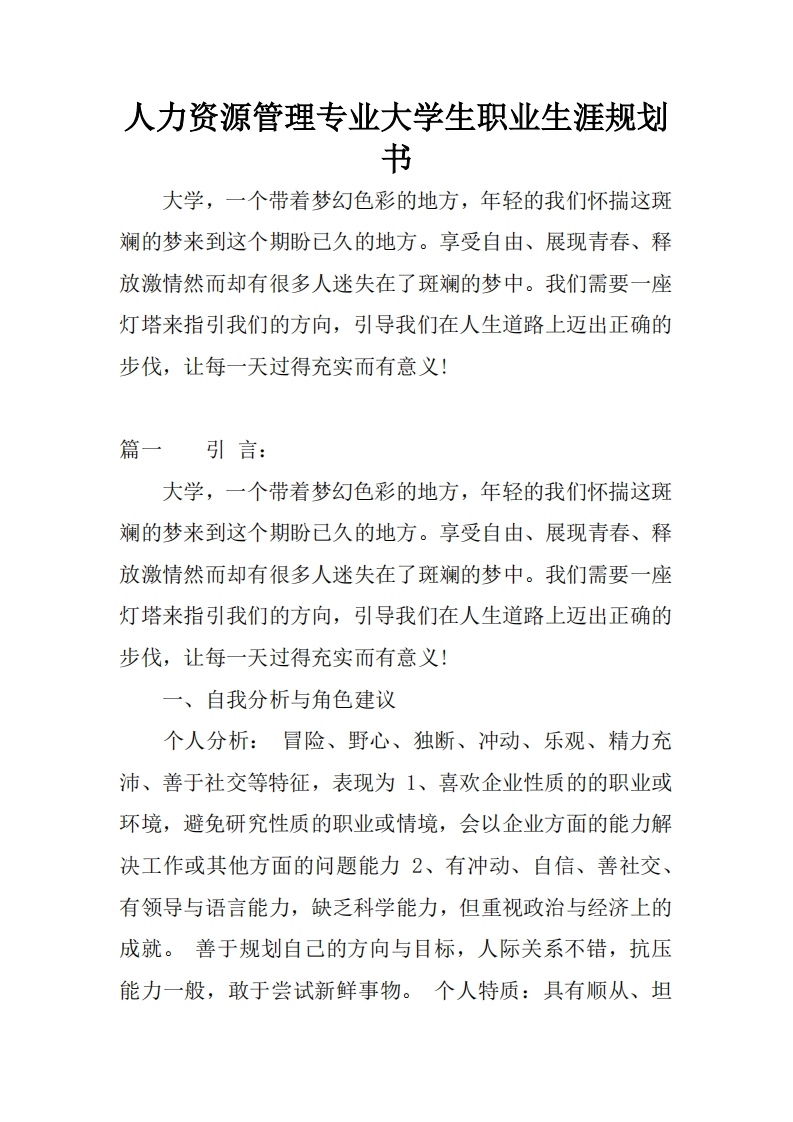 人力资源管理专业大学生职业生涯规划书

大学，一个带着梦幻色彩的地方，年轻的我们怀揣这斑斓的梦来到这个期盼已久的地方。享受自由、展现青春、释放激情然而却有很多人迷失在了斑斓的梦中。我们需要一座灯塔来指引我们的方向，引导我们在人生道路上迈出正确的步伐，让每一天过得充实而有意义!

篇一　　引 言：

大学，一个带着梦幻色彩的地方，年轻的我们怀揣这斑斓的梦来到这个期盼已久的地方。享受自由、展现青春、释放激情然而却有很多人迷失在了斑斓的梦中。我们需要一座灯塔来指引我们的方向，引导我们在人生道路上迈出正确的步伐，让每一天过得充实而有意义!

一、自我分析与角色建议

个人分析： 冒险、野心、独断、冲动、乐观、精力充沛、善于社交等特征，表现为 1、喜欢企业性质的的职业或环境，避免研究性质的职业或情境，会以企业方面的能力解决工作或其他方面的问题能力 2、有冲动、自信、善社交、有领导与语言能力，缺乏科学能力，但重视政治与经济上的成就。 善于规划自己的方向与目标，人际关系不错，抗压能力一般，敢于尝试新鲜事物。 个人特质：具有顺从、坦